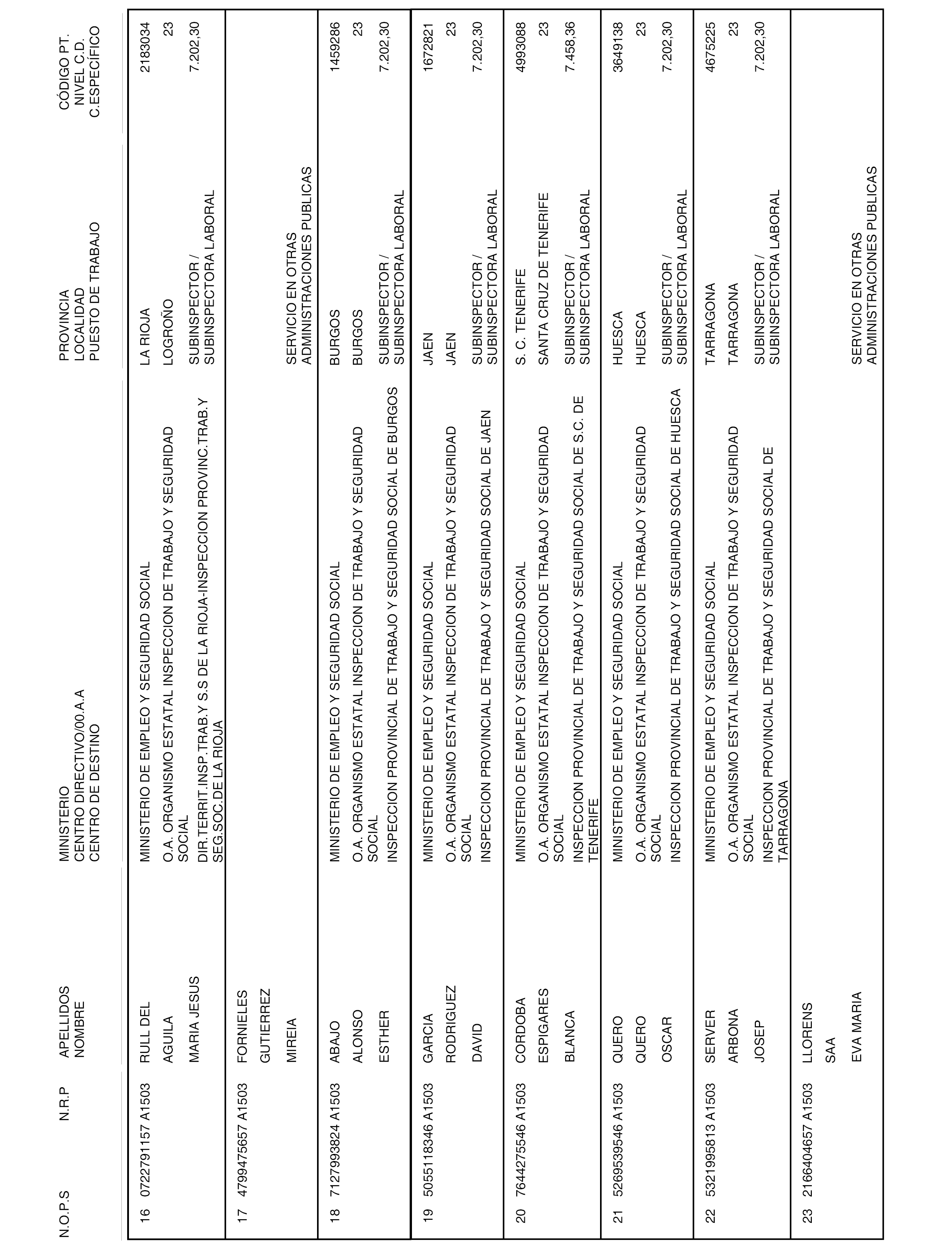 | N.O.P.S | N.R.P | APELLIDOS NOMBRE | MINISTERIO CENTRO DIRECTIVO/00.A.A CENTRO DE DESTINO | PROVINCIA LOCALIDAD PUESTO DE TRABAJO | CÓDIGO PT. NIVEL C.D. C.ESPECÍFICO |
|---|---|---|---|---|---|
| 16 | 0722791157 A1503 | RULL DEL AGUILA MARIA JESUS | MINISTERIO DE EMPLEO Y SEGURIDAD SOCIAL O.A. ORGANISMO ESTATAL INSPECCION DE TRABAJO Y SEGURIDAD SOCIAL DIR.TERRIT.INSP.TRAB.Y S.S DE LA RIOJA-INSPECCION PROVINC.TRAB.Y SEG.SOC.DE LA RIOJA | LA RIOJA LOGROÑO SUBINSPECTOR / SUBINSPECTORA LABORAL | 2183034 23 7.202,30 |
| 17 | 4799475657 A1503 | FORNIELES GUTIERREZ MIREIA | | SERVICIO EN OTRAS ADMINISTRACIONES PUBLICAS | |
| 18 | 7127993824 A1503 | ABAJO ALONSO ESTHER | MINISTERIO DE EMPLEO Y SEGURIDAD SOCIAL O.A. ORGANISMO ESTATAL INSPECCION DE TRABAJO Y SEGURIDAD SOCIAL INSPECCION PROVINCIAL DE TRABAJO Y SEGURIDAD SOCIAL DE BURGOS | BURGOS BURGOS SUBINSPECTOR / SUBINSPECTORA LABORAL | 1459286 23 7.202,30 |
| 19 | 5055118346 A1503 | GARCIA RODRIGUEZ DAVID | MINISTERIO DE EMPLEO Y SEGURIDAD SOCIAL O.A. ORGANISMO ESTATAL INSPECCION DE TRABAJO Y SEGURIDAD SOCIAL INSPECCION PROVINCIAL DE TRABAJO Y SEGURIDAD SOCIAL DE JAEN | JAEN JAEN SUBINSPECTOR / SUBINSPECTORA LABORAL | 1672821 23 7.202,30 |
| 20 | 7644275546 A1503 | CORDOBA ESPIGARES BLANCA | MINISTERIO DE EMPLEO Y SEGURIDAD SOCIAL O.A. ORGANISMO ESTATAL INSPECCION DE TRABAJO Y SEGURIDAD SOCIAL INSPECCION PROVINCIAL DE TRABAJO Y SEGURIDAD SOCIAL DE S.C. DE TENERIFE | S. C. TENERIFE SANTA CRUZ DE TENERIFE SUBINSPECTOR / SUBINSPECTORA LABORAL | 4993088 23 7.458,36 |
| 21 | 5269539546 A1503 | QUERO QUERO OSCAR | MINISTERIO DE EMPLEO Y SEGURIDAD SOCIAL O.A. ORGANISMO ESTATAL INSPECCION DE TRABAJO Y SEGURIDAD SOCIAL INSPECCION PROVINCIAL DE TRABAJO Y SEGURIDAD SOCIAL DE HUESCA | HUESCA HUESCA SUBINSPECTOR / SUBINSPECTORA LABORAL | 3649138 23 7.202,30 |
| 22 | 5321995813 A1503 | SERVER ARBONA JOSEP | MINISTERIO DE EMPLEO Y SEGURIDAD SOCIAL O.A. ORGANISMO ESTATAL INSPECCION DE TRABAJO Y SEGURIDAD SOCIAL INSPECCION PROVINCIAL DE TRABAJO Y SEGURIDAD SOCIAL DE TARRAGONA | TARRAGONA TARRAGONA SUBINSPECTOR / SUBINSPECTORA LABORAL | 4675225 23 7.202,30 |
| 23 | 2166404657 A1503 | LLORENS SAA EVA MARIA | | SERVICIO EN OTRAS ADMINISTRACIONES PUBLICAS | |